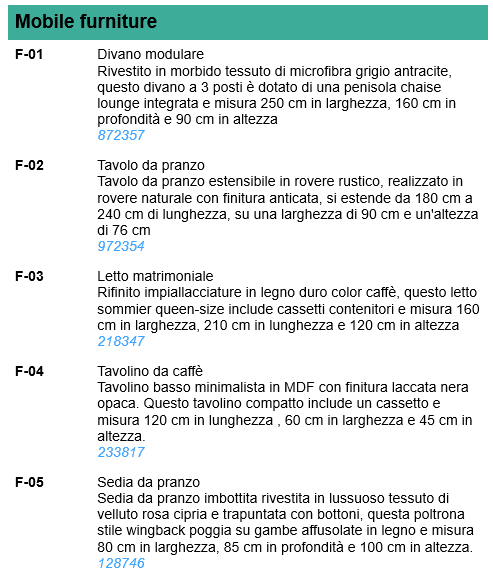 Mobile furniture

F-01

Divano modulare
Rivestito in morbido tessuto di microfibra grigio antracite, questo divano a 3 posti è dotato di una penisola chaise lounge integrata e misura 250 cm in larghezza, 160 cm in profondità e 90 cm in altezza
872357

F-02

Tavolo da pranzo
Tavolo da pranzo estensibile in rovere rustico, realizzato in rovere naturale con finitura anticata, si estende da 180 cm a 240 cm di lunghezza, su una larghezza di 90 cm e un'altezza di 76 cm
972354

F-03

Letto matrimoniale
Rifinito impiallacciature in legno duro color caffè, questo letto sommier queen-size include cassetti contenitori e misura 160 cm in larghezza, 210 cm in lunghezza e 120 cm in altezza
218347

F-04

Tavolino da caffè
Tavolino basso minimalista in MDF con finitura laccata nera opaca. Questo tavolino compatto include un cassetto e misura 120 cm in lunghezza , 60 cm in larghezza e 45 cm in altezza.
233817

F-05

Sedia da pranzo
Sedia da pranzo imbottita rivestita in lussuoso tessuto di velluto rosa cipria e trapuntata con bottoni, questa poltrona stile wingback poggia su gambe affusolate in legno e misura 80 cm in larghezza, 85 cm in profondità e 100 cm in altezza.
128746